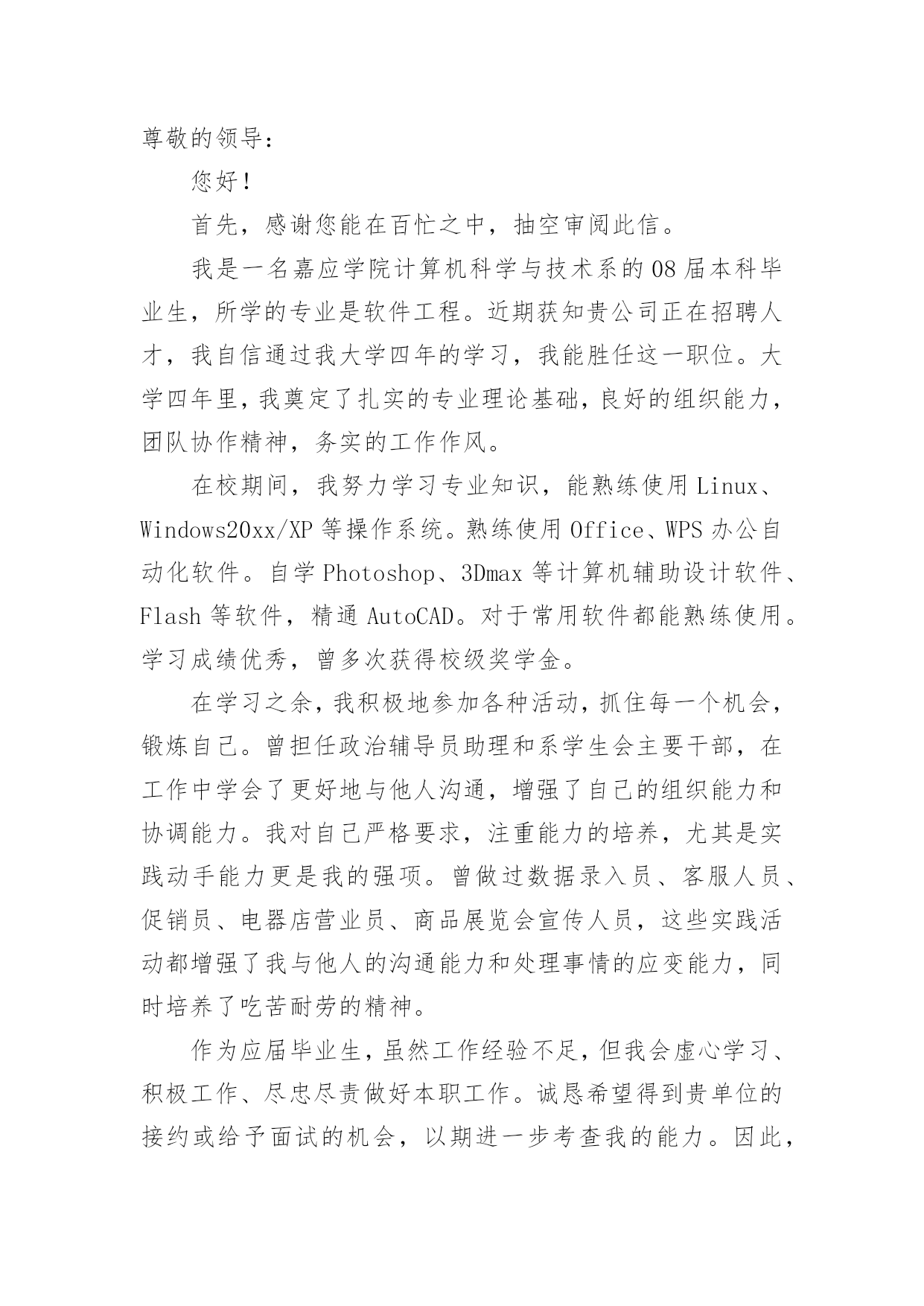 尊敬的领导：

您好！

首先，感谢您能在百忙之中，抽空审阅此信。

我是一名嘉应学院计算机科学与技术系的08届本科毕业生，所学的专业是软件工程。近期获知贵公司正在招聘人才，我自信通过我大学四年的学习，我能胜任这一职位。大学四年里，我奠定了扎实的专业理论基础，良好的组织能力，团队协作精神，务实的工作作风。

在校期间，我努力学习专业知识，能熟练使用Linux、Windows20xx/XP等操作系统。熟练使用Office、WPS办公自动化软件。自学Photoshop、3Dmax等计算机辅助设计软件、Flash等软件，精通AutoCAD。对于常用软件都能熟练使用。学习成绩优秀，曾多次获得校级奖学金。

在学习之余，我积极地参加各种活动，抓住每一个机会，锻炼自己。曾担任政治辅导员助理和系学生会主要干部，在工作中学会了更好地与他人沟通，增强了自己的组织能力和协调能力。我对自己严格要求，注重能力的培养，尤其是实践动手能力更是我的强项。曾做过数据录入员、客服人员、促销员、电器店营业员、商品展览会宣传人员，这些实践活动都增强了我与他人的沟通能力和处理事情的应变能力，同时培养了吃苦耐劳的精神。

作为应届毕业生，虽然工作经验不足，但我会虚心学习、积极工作、尽忠尽责做好本职工作。诚恳希望得到贵单位的接约或给予面试的机会，以期进一步考查我的能力。因此，